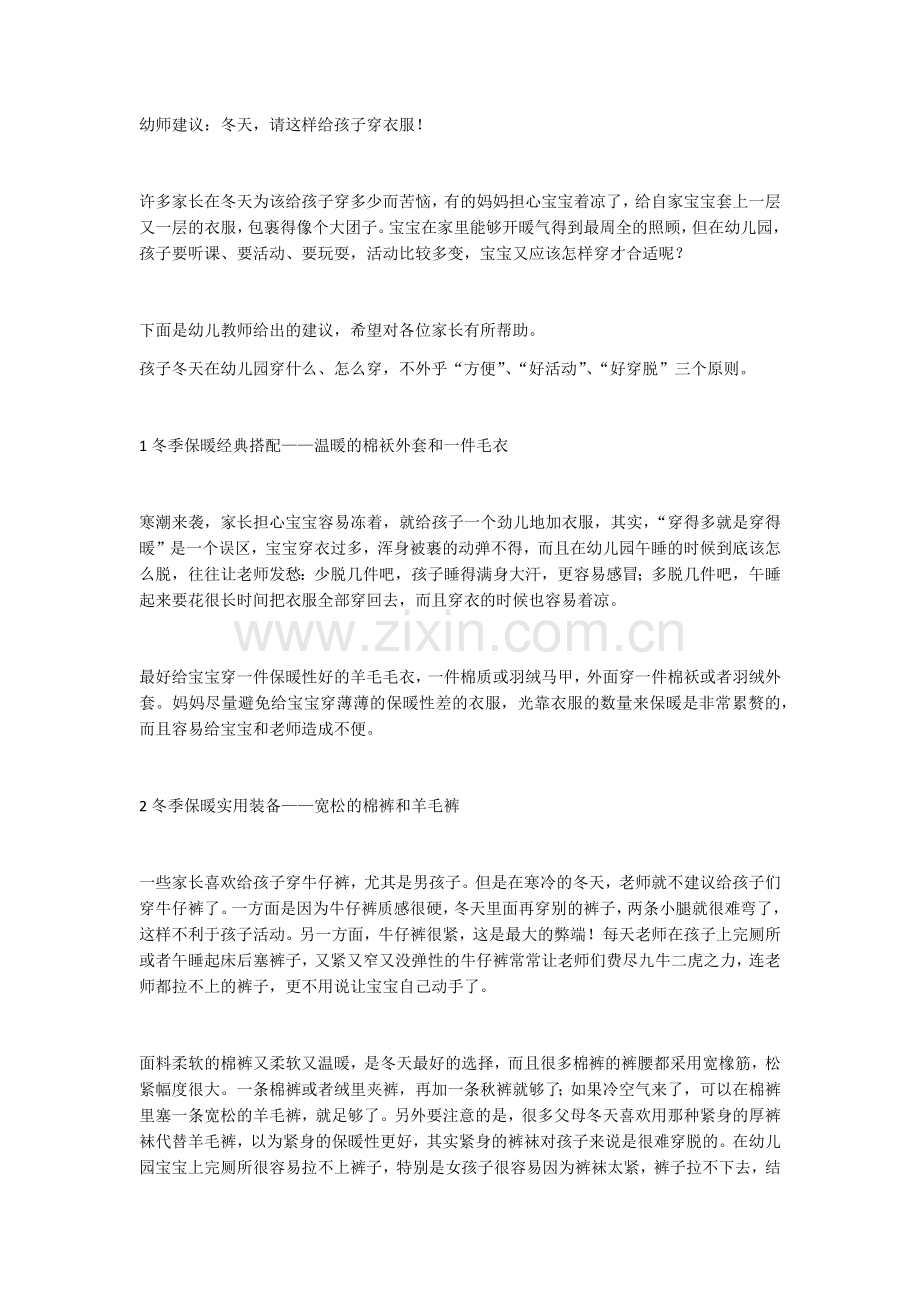 幼师建议：冬天，请这样给孩子穿衣服！

许多家长在冬天为该给孩子穿多少而苦恼，有的妈妈担心宝宝着凉了，给自家宝宝套上一层又一层的衣服，包裹得像个大团子。宝宝在家里能够开暖气得到最周全的照顾，但在幼儿园，孩子要听课、要活动、要玩耍，活动比较多变，宝宝又应该怎样穿才合适呢？

下面是幼儿教师给出的建议，希望对各位家长有所帮助。

孩子冬天在幼儿园穿什么、怎么穿，不外乎“方便”、“好活动”、“好穿脱”三个原则。

1冬季保暖经典搭配——温暖的棉袄外套和一件毛衣

寒潮来袭，家长担心宝宝容易冻着，就给孩子一个劲儿地加衣服，其实，“穿得多就是穿得暖”是一个误区，宝宝穿衣过多，浑身被裹的动弹不得，而且在幼儿园午睡的时候到底该怎么脱，往往让老师发愁：少脱几件吧，孩子睡得满身大汗，更容易感冒；多脱几件吧，午睡起来要花很长时间把衣服全部穿回去，而且穿衣的时候也容易着凉。

最好给宝宝穿一件保暖性好的羊毛毛衣，一件棉质或羽绒马甲，外面穿一件棉袄或者羽绒外套。妈妈尽量避免给宝宝穿薄薄的保暖性差的衣服，光靠衣服的数量来保暖是非常累赘的，而且容易给宝宝和老师造成不便。

2冬季保暖实用装备——宽松的棉裤和羊毛裤

一些家长喜欢给孩子穿牛仔裤，尤其是男孩子。但是在寒冷的冬天，老师就不建议给孩子们穿牛仔裤了。一方面是因为牛仔裤质感很硬，冬天里面再穿别的裤子，两条小腿就很难弯了，这样不利于孩子活动。另一方面，牛仔裤很紧，这是最大的弊端！每天老师在孩子上完厕所或者午睡起床后塞裤子，又紧又窄又没弹性的牛仔裤常常让老师们费尽九牛二虎之力，连老师都拉不上的裤子，更不用说让宝宝自己动手了。

面料柔软的棉裤又柔软又温暖，是冬天最好的选择，而且很多棉裤的裤腰都采用宽橡筋，松紧幅度很大。一条棉裤或者绒里夹裤，再加一条秋裤就够了；如果冷空气来了，可以在棉裤里塞一条宽松的羊毛裤，就足够了。另外要注意的是，很多父母冬天喜欢用那种紧身的厚裤袜代替羊毛裤，以为紧身的保暖性更好，其实紧身的裤袜对孩子来说是很难穿脱的。在幼儿园宝宝上完厕所很容易拉不上裤子，特别是女孩子很容易因为裤袜太紧，裤子拉不下去，结

www.zixin.com.cn